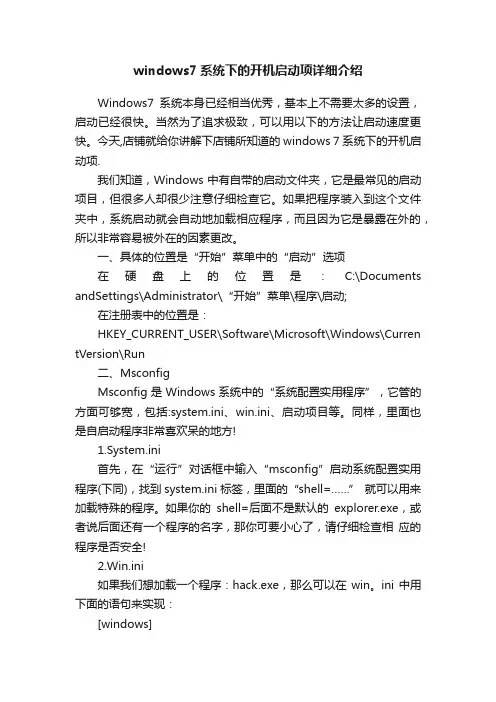 windows7 系统下的开机启动项详细介绍

Windows7 系统本身已经相当优秀，基本上不需要太多的设置，启动已经很快。当然为了追求极致，可以用以下的方法让启动速度更快。今天,店铺就给你讲解下店铺所知道的 windows 7 系统下的开机启动项.

我们知道，Windows 中有自带的启动文件夹，它是最常见的启动项目，但很多人却很少注意仔细检查它。如果把程序装入到这个文件夹中，系统启动就会自动地加载相应程序，而且因为它是暴露在外的，所以非常容易被外在的因素更改。

一、具体的位置是“开始”菜单中的“启动”选项

在硬盘上的位置是：C:\Documents andSettings\Administrator\“开始”菜单\程序\启动;

在注册表中的位置是：

HKEY_CURRENT_USER\Software\Microsoft\Windows\CurrentVersion\Run

二、Msconfig

Msconfig 是 Windows 系统中的“系统配置实用程序”，它管的方面可够宽，包括:system.ini、win.ini、启动项目等。同样，里面也是自启动程序非常喜欢呆的地方!

1.System.ini

首先，在“运行”对话框中输入“msconfig”启动系统配置实用程序(下同)，找到 system.ini 标签，里面的“shell=……” 就可以用来加载特殊的程序。如果你的 shell=后面不是默认的 explorer.exe，或者说后面还有一个程序的名字，那你可要小心了，请仔细检查相 应的程序是否安全!

2.Win.ini

如果我们想加载一个程序：hack.exe，那么可以在 win。ini 中用下面的语句来实现：

[windows]